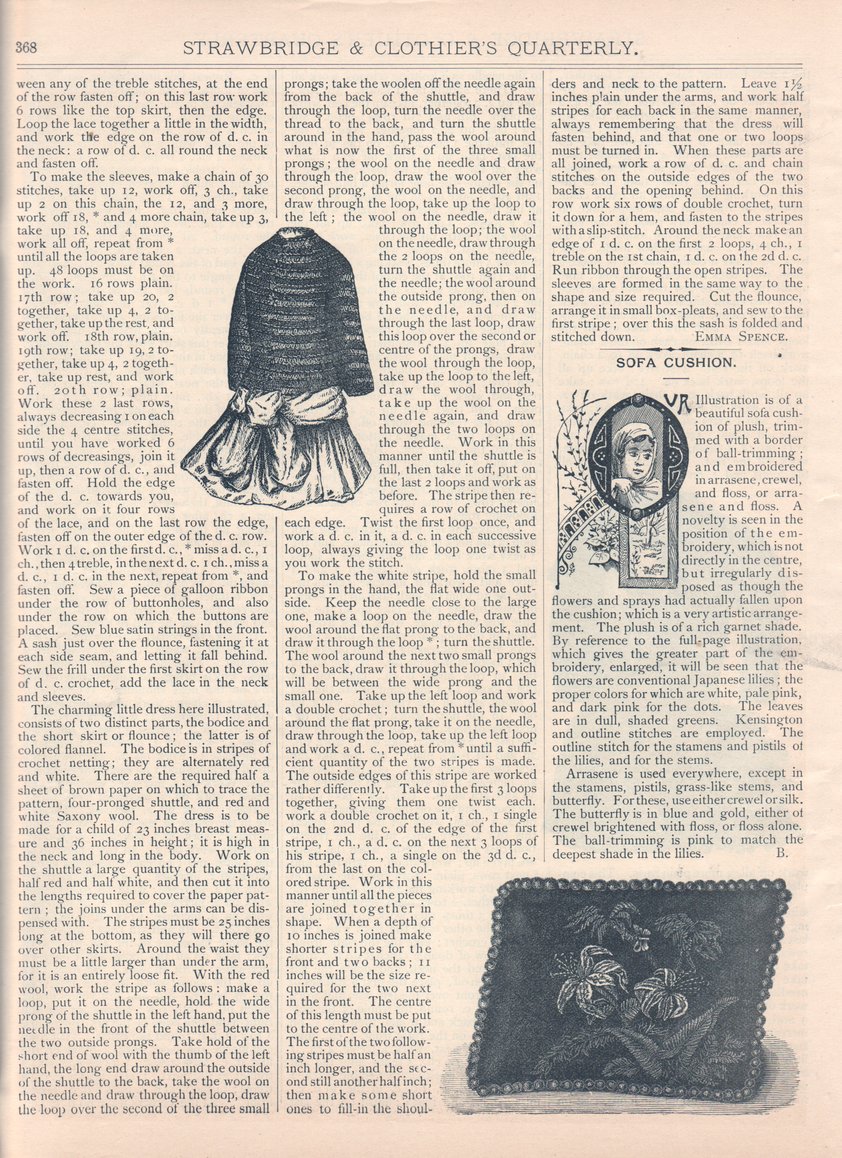 368 STRAWBRIDGE & CLOTHIER'S QUARTERLY.

ween any of the treble stitches, at the end of the row fasten off; on this last row work 6 rows like the top skirt, then the edge. Loop the lace together a little in the width, and work the edge on the row of d. c. in the neck: a row of d. c. all round the neck and fasten off.

To make the sleeves, make a chain of 30 stitches, take up 12, work off, 3 ch., take up 2 on this chain, the 12, and 3 more, work off 18, * and 4 more chain, take up 3, take up 18, and 4 more, work all off, repeat from * until all the loops are taken up. 48 loops must be on the work. 16 rows plain. 17th row; take up 20, 2 together, take up 4, 2 together, take up the rest, and work off. 18th row, plain. 19th row; take up 19, 2 together, take up 4, 2 together, take up rest, and work off. 20th row; plain. Work these 2 last rows, always decreasing 1 on each side the 4 centre stitches, until you have worked 6 rows of decreasings, join it up, then a row of d. c., and fasten off. Hold the edge of the d. c. towards you, and work on it four rows of the lace, and on the last row the edge, fasten off on the outer edge of the d. c. row. Work 1 d. c. on the first d. c., * miss a d. c., 1 ch., then 4 treble, in the next d. c. 1 ch., miss a d. c., 1 d. c. in the next, repeat from *, and fasten off. Sew a piece of galloon ribbon under the row of buttonholes, and also under the row on which the buttons are placed. Sew blue satin strings in the front. A sash just over the flounce, fastening it at each side seam, and letting it fall behind. Sew the frill under the first skirt on the row of d. c. crochet, add the lace in the neck and sleeves.

The charming little dress here illustrated, consists of two distinct parts, the bodice and the short skirt or flounce; the latter is of colored flannel. The bodice is in stripes of crochet netting; they are alternately red and white. There are the required half a sheet of brown paper on which to trace the pattern, four-pronged shuttle, and red and white Saxony wool. The dress is to be made for a child of 23 inches breast measure and 36 inches in height; it is high in the neck and long in the body. Work on the shuttle a large quantity of the stripes, half red and half white, and then cut it into the lengths required to cover the paper pattern; the joins under the arms can be dispensed with. The stripes must be 25 inches long at the bottom, as they will there go over other skirts. Around the waist they must be a little larger than under the arm, for it is an entirely loose fit. With the red wool, work the stripe as follows: make a loop, put it on the needle, hold the wide prong of the shuttle in the left hand, put the needle in the front of the shuttle between the two outside prongs. Take hold of the short end of wool with the thumb of the left hand, the long end draw around the outside of the shuttle to the back, take the wool on the needle and draw through the loop, draw the loop over the second of the three small prongs; take the woolen off the needle again from the back of the shuttle, and draw through the loop, turn the needle over the thread to the back, and turn the shuttle around in the hand, pass the wool around what is now the first of the three small prongs; the wool on the needle and draw through the loop, draw the wool over the second prong, the wool on the needle, and draw through the loop, take up the loop to the left; the wool on the needle, draw it through the loop; the wool on the needle, draw through the 2 loops on the needle, turn the shuttle again and the needle; the wool around the outside prong, then on the needle, and draw through the last loop, draw this loop over the second or centre of the prongs, draw the wool through the loop, take up the loop to the left, draw the wool through, take up the wool on the needle again, and draw through the two loops on the needle. Work in this manner until the shuttle is full, then take it off, put on the last 2 loops and work as before. The stripe then requires a row of crochet on each edge. Twist the first loop once, and work a d. c. in it, a d. c. in each successive loop, always giving the loop one twist as you work the stitch.

To make the white stripe, hold the small prongs in the hand, the flat wide one outside. Keep the needle close to the large one, make a loop on the needle, draw the wool around the flat prong to the back, and draw it through the loop *; turn the shuttle. The wool around the next two small prongs to the back, draw it through the loop, which will be between the wide prong and the small one. Take up the left loop and work a double crochet; turn the shuttle, the wool around the flat prong, take it on the needle, draw through the loop, take up the left loop and work a d. c., repeat from * until a sufficient quantity of the two stripes is made. The outside edges of this stripe are worked rather differently. Take up the first 3 loops together, giving them one twist each. work a double crochet on it, 1 ch., 1 single on the 2nd d. c. of the edge of the first stripe, 1 ch., a d. c. on the next 3 loops of his stripe, 1 ch., a single on the 3d d. c., from the last on the colored stripe. Work in this manner until all the pieces are joined together in shape. When a depth of 10 inches is joined make shorter stripes for the front and two backs; 11 inches will be the size required for the two next in the front. The centre of this length must be put to the centre of the work. The first of the two following stripes must be half an inch longer, and the second still another half inch; then make some short ones to fill-in the shoulders and neck to the pattern. Leave 1½ inches plain under the arms, and work half stripes for each back in the same manner, always remembering that the dress will fasten behind, and that one or two loops must be turned in. When these parts are all joined, work a row of d. c. and chain stitches on the outside edges of the two backs and the opening behind. On this row work six rows of double crochet, turn it down for a hem, and fasten to the stripes with a slip-stitch. Around the neck make an edge of 1 d. c. on the first 2 loops, 4 ch., 1 treble on the 1st chain, 1 d. c. on the 2d d. c. Run ribbon through the open stripes. The sleeves are formed in the same way to the shape and size required. Cut the flounce, arrange it in small box-pleats, and sew to the first stripe; over this the sash is folded and stitched down. EMMA SPENCE.

SOFA CUSHION.

OUR Illustration is of a beautiful sofa cushion of plush, trimmed with a border of ball-trimming; and embroidered in arrasene, crewel, and floss, or arrasene and floss. A novelty is seen in the position of the embroidery, which is not directly in the centre, but irregularly disposed as though the flowers and sprays had actually fallen upon the cushion; which is a very artistic arrangement. The plush is of a rich garnet shade. By reference to the full-page illustration, which gives the greater part of the embroidery, enlarged, it will be seen that the flowers are conventional Japanese lilies; the proper colors for which are white, pale pink, and dark pink for the dots. The leaves are in dull, shaded greens. Kensington and outline stitches are employed. The outline stitch for the stamens and pistils of the lilies, and for the stems.

Arrasene is used everywhere, except in the stamens, pistils, grass-like stems, and butterfly. For these, use either crewel or silk. The butterfly is in blue and gold, either of crewel brightened with floss, or floss alone. The ball-trimming is pink to match the deepest shade in the lilies. B.